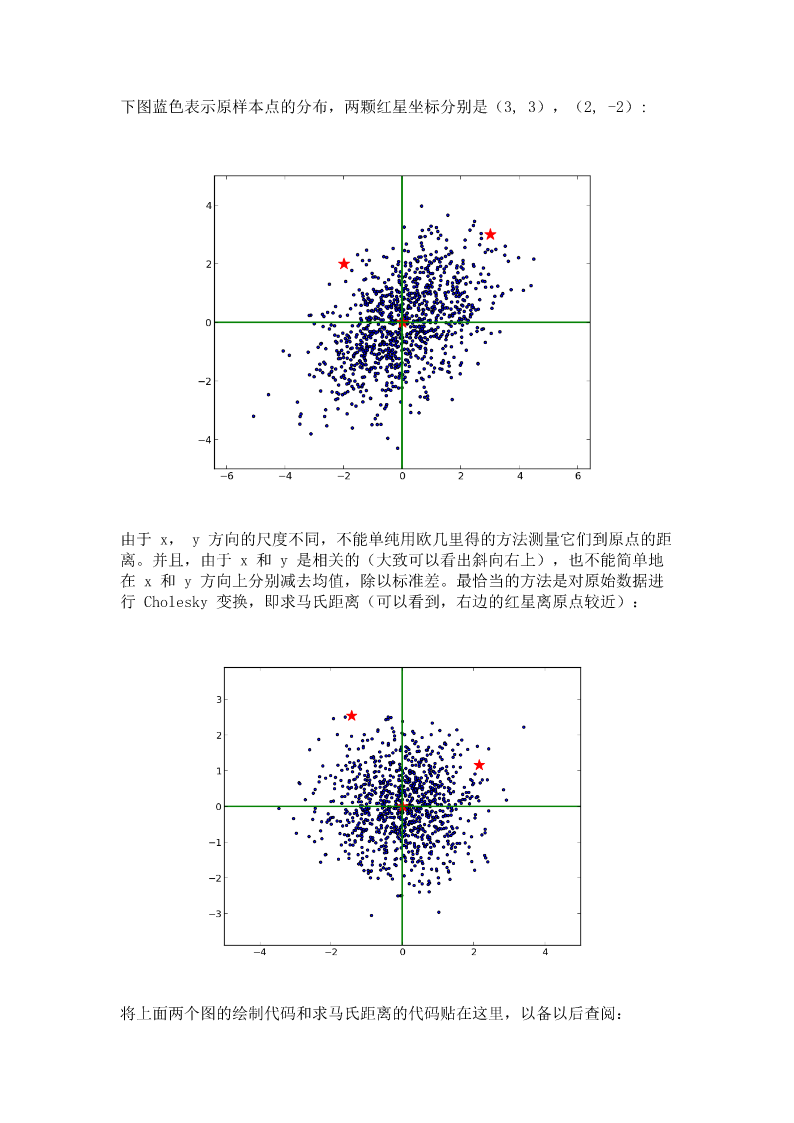 下图蓝色表示原样本点的分布，两颗红星坐标分别是（3, 3），（2, -2）：

4
2
0
−2
−4
−6
−4
−2
0
2
4
6

由于 x， y 方向的尺度不同，不能单纯用欧几里得的方法测量它们到原点的距离。并且，由于 x 和 y 是相关的（大致可以看出斜向右上），也不能简单地在 x 和 y 方向上分别减去均值，除以标准差。最恰当的方法是对原始数据进行 Cholesky 变换，即求马氏距离（可以看到，右边的红星离原点较近）：

3
2
1
0
−1
−2
−3
−4
−2
0
2
4

将上面两个图的绘制代码和求马氏距离的代码贴在这里，以备以后查阅：